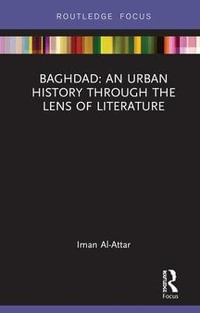 ROUTLEDGE FOCUS

BAGHDAD: AN URBAN HISTORY THROUGH THE LENS OF LITERATURE

Iman Al-Attar

Routledge

Focus